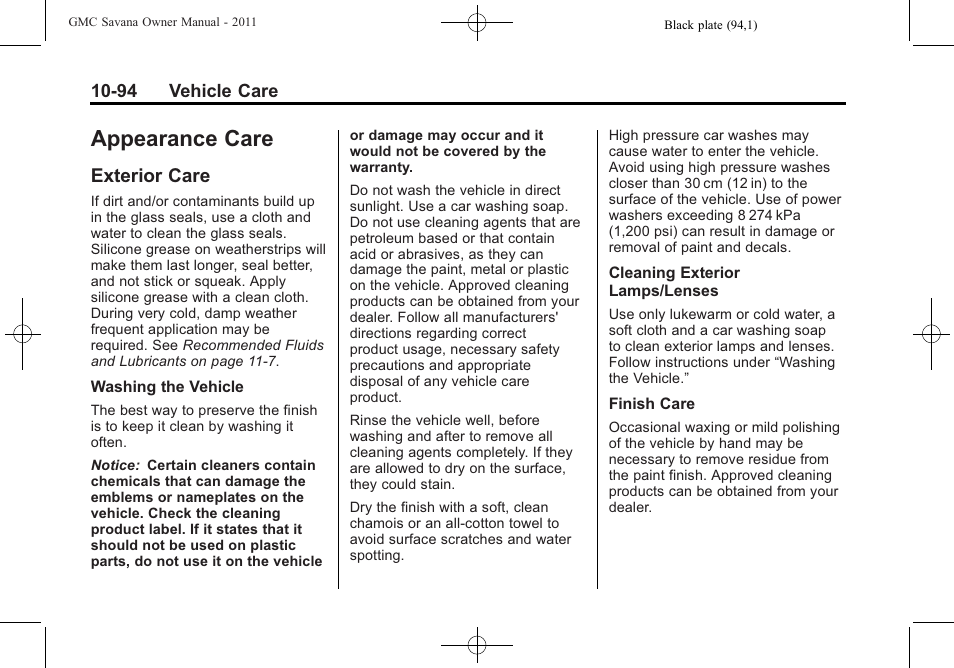 GMC Savana Owner Manual - 2011

Black plate (94,1)

10-94 Vehicle Care

Appearance Care

Exterior Care

If dirt and/or contaminants build up in the glass seals, use a cloth and water to clean the glass seals. Silicone grease on weatherstrips will make them last longer, seal better, and not stick or squeak. Apply silicone grease with a clean cloth. During very cold, damp weather frequent application may be required. See Recommended Fluids and Lubricants on page 11-7.

Washing the Vehicle

The best way to preserve the finish is to keep it clean by washing it often.

Notice: Certain cleaners contain chemicals that can damage the emblems or nameplates on the vehicle. Check the cleaning product label. If it states that it should not be used on plastic parts, do not use it on the vehicle or damage may occur and it would not be covered by the warranty.

Do not wash the vehicle in direct sunlight. Use a car washing soap. Do not use cleaning agents that are petroleum based or that contain acid or abrasives, as they can damage the paint, metal or plastic on the vehicle. Approved cleaning products can be obtained from your dealer. Follow all manufacturers' directions regarding correct product usage, necessary safety precautions and appropriate disposal of any vehicle care product.

Rinse the vehicle well, before washing and after to remove all cleaning agents completely. If they are allowed to dry on the surface, they could stain.

Dry the finish with a soft, clean chamois or an all-cotton towel to avoid surface scratches and water spotting.

High pressure car washes may cause water to enter the vehicle. Avoid using high pressure washes closer than 30 cm (12 in) to the surface of the vehicle. Use of power washers exceeding 8 274 kPa (1,200 psi) can result in damage or removal of paint and decals.

Cleaning Exterior Lamps/Lenses

Use only lukewarm or cold water, a soft cloth and a car washing soap to clean exterior lamps and lenses. Follow instructions under “Washing the Vehicle.”

Finish Care

Occasional waxing or mild polishing of the vehicle by hand may be necessary to remove residue from the paint finish. Approved cleaning products can be obtained from your dealer.